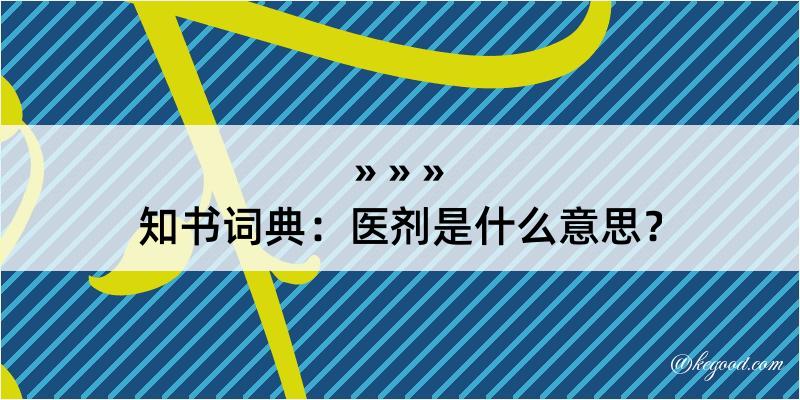 » » »
知书词典：医剂是什么意思？

@kegood.com